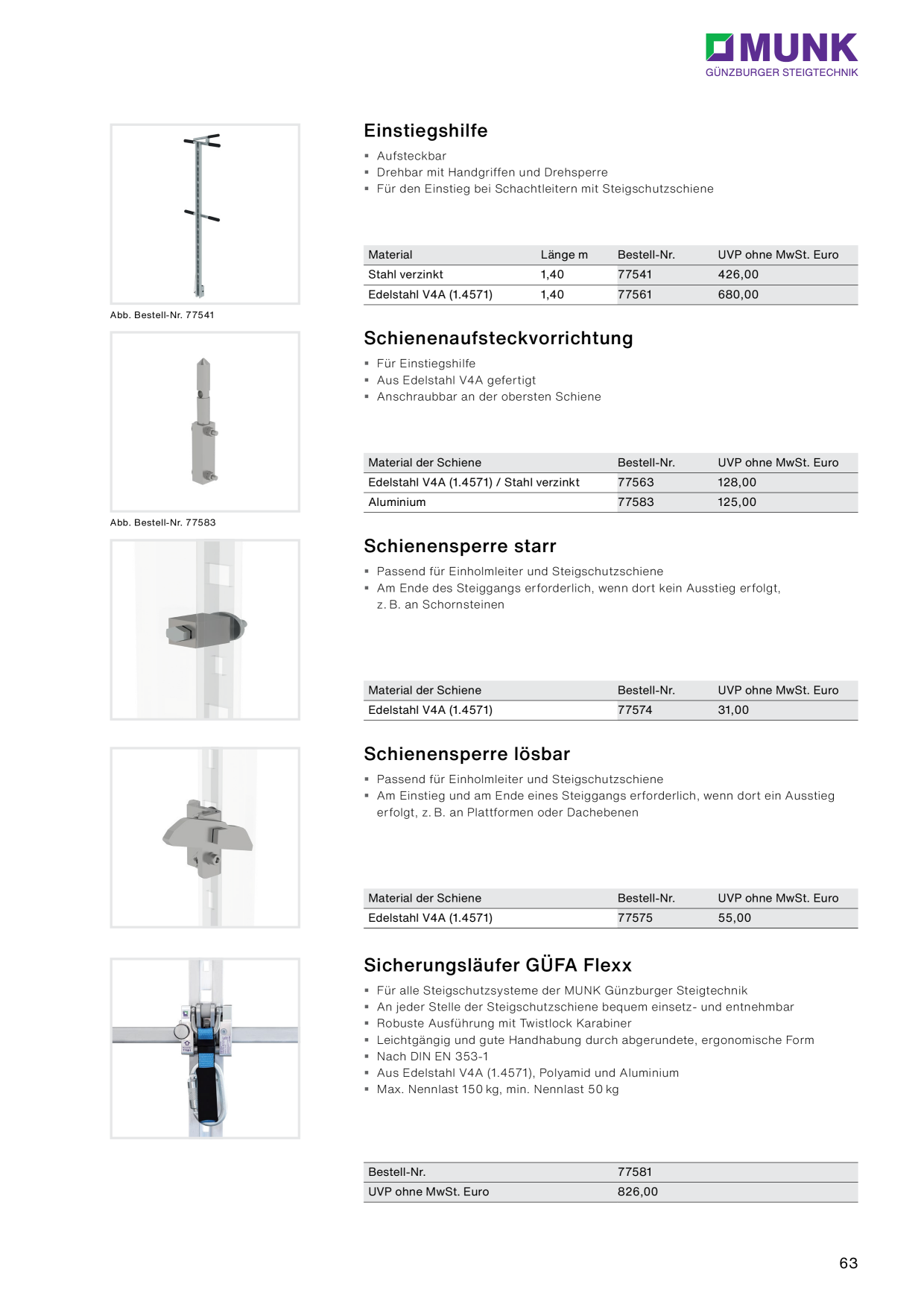 MUNK
GÜNZBURGER STEIGTECHNIK

Abb. Bestell-Nr. 77541

Einstiegshilfe

▪ Aufsteckbar
▪ Drehbar mit Handgriffen und Drehsperre
▪ Für den Einstieg bei Schachtleitern mit Steigschutzschiene

| Material | Länge m | Bestell-Nr. | UVP ohne MwSt. Euro |
|---|---|---|---|
| Stahl verzinkt | 1,40 | 77541 | 426,00 |
| Edelstahl V4A (1.4571) | 1,40 | 77561 | 680,00 |

Abb. Bestell-Nr. 77583

Schienenaufsteckvorrichtung

▪ Für Einstiegshilfe
▪ Aus Edelstahl V4A gefertigt
▪ Anschraubbar an der obersten Schiene

| Material der Schiene | Bestell-Nr. | UVP ohne MwSt. Euro |
|---|---|---|
| Edelstahl V4A (1.4571) / Stahl verzinkt | 77563 | 128,00 |
| Aluminium | 77583 | 125,00 |

Schienensperre starr

▪ Passend für Einholmleiter und Steigschutzschiene
▪ Am Ende des Steiggangs erforderlich, wenn dort kein Ausstieg erfolgt, z. B. an Schornsteinen

| Material der Schiene | Bestell-Nr. | UVP ohne MwSt. Euro |
|---|---|---|
| Edelstahl V4A (1.4571) | 77574 | 31,00 |

Schienensperre lösbar

▪ Passend für Einholmleiter und Steigschutzschiene
▪ Am Einstieg und am Ende eines Steiggangs erforderlich, wenn dort ein Ausstieg erfolgt, z. B. an Plattformen oder Dachebenen

| Material der Schiene | Bestell-Nr. | UVP ohne MwSt. Euro |
|---|---|---|
| Edelstahl V4A (1.4571) | 77575 | 55,00 |

Sicherungsläufer GÜFA Flexx

▪ Für alle Steigschutzsysteme der MUNK Günzburger Steigtechnik
▪ An jeder Stelle der Steigschutzschiene bequem einsetz- und entnehmbar
▪ Robuste Ausführung mit Twistlock Karabiner
▪ Leichtgängig und gute Handhabung durch abgerundete, ergonomische Form
▪ Nach DIN EN 353-1
▪ Aus Edelstahl V4A (1.4571), Polyamid und Aluminium
▪ Max. Nennlast 150 kg, min. Nennlast 50 kg

| Bestell-Nr. | 77581 |
|---|---|
| UVP ohne MwSt. Euro | 826,00 |

63